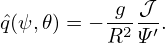 $\hat{q}(\psi, \theta) = -\frac{g}{R^2} \frac{\mathcal{J}}{\Psi'}.$